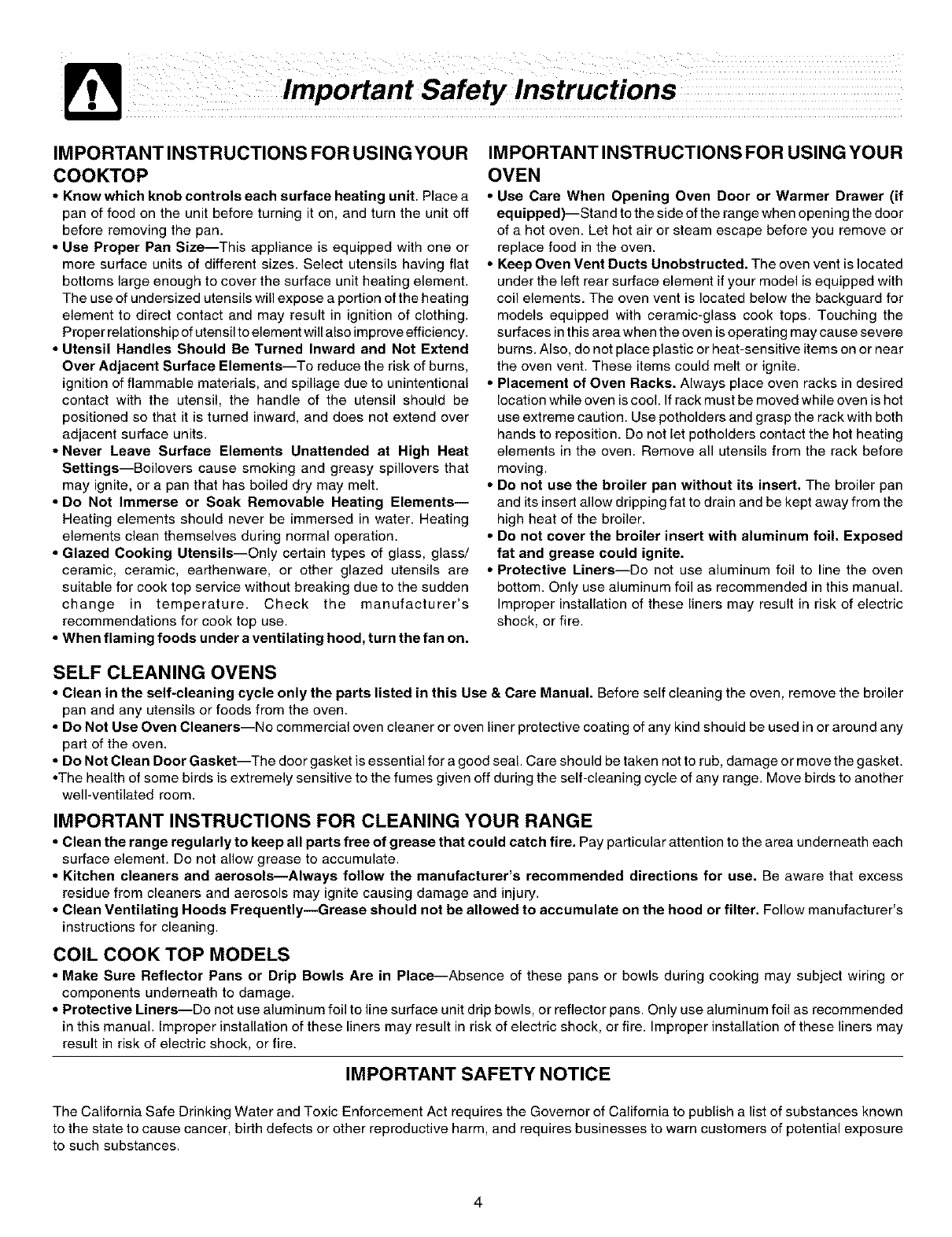 Important Safety Instructions

IMPORTANT INSTRUCTIONS FOR USING YOUR COOKTOP

• Know which knob controls each surface heating unit. Place a pan of food on the unit before turning it on, and turn the unit off before removing the pan.
• Use Proper Pan Size—This appliance is equipped with one or more surface units of different sizes. Select utensils having flat bottoms large enough to cover the surface unit heating element. The use of undersized utensils will expose a portion of the heating element to direct contact and may result in ignition of clothing. Proper relationship of utensil to element will also improve efficiency.
• Utensil Handles Should Be Turned Inward and Not Extend Over Adjacent Surface Elements—To reduce the risk of burns, ignition of flammable materials, and spillage due to unintentional contact with the utensil, the handle of the utensil should be positioned so that it is turned inward, and does not extend over adjacent surface units.
• Never Leave Surface Elements Unattended at High Heat Settings—Boilovers cause smoking and greasy spillovers that may ignite, or a pan that has boiled dry may melt.
• Do Not Immerse or Soak Removable Heating Elements—Heating elements should never be immersed in water. Heating elements clean themselves during normal operation.
• Glazed Cooking Utensils—Only certain types of glass, glass/ceramic, ceramic, earthenware, or other glazed utensils are suitable for cook top service without breaking due to the sudden change in temperature. Check the manufacturer's recommendations for cook top use.
• When flaming foods under a ventilating hood, turn the fan on.

IMPORTANT INSTRUCTIONS FOR USING YOUR OVEN

• Use Care When Opening Oven Door or Warmer Drawer (if equipped)—Stand to the side of the range when opening the door of a hot oven. Let hot air or steam escape before you remove or replace food in the oven.
• Keep Oven Vent Ducts Unobstructed. The oven vent is located under the left rear surface element if your model is equipped with coil elements. The oven vent is located below the backguard for models equipped with ceramic-glass cook tops. Touching the surfaces in this area when the oven is operating may cause severe burns. Also, do not place plastic or heat-sensitive items on or near the oven vent. These items could melt or ignite.
• Placement of Oven Racks. Always place oven racks in desired location while oven is cool. If rack must be moved while oven is hot use extreme caution. Use potholders and grasp the rack with both hands to reposition. Do not let potholders contact the hot heating elements in the oven. Remove all utensils from the rack before moving.
• Do not use the broiler pan without its insert. The broiler pan and its insert allow dripping fat to drain and be kept away from the high heat of the broiler.
• Do not cover the broiler insert with aluminum foil. Exposed fat and grease could ignite.
• Protective Liners—Do not use aluminum foil to line the oven bottom. Only use aluminum foil as recommended in this manual. Improper installation of these liners may result in risk of electric shock, or fire.

SELF CLEANING OVENS

• Clean in the self-cleaning cycle only the parts listed in this Use & Care Manual. Before self cleaning the oven, remove the broiler pan and any utensils or foods from the oven.
• Do Not Use Oven Cleaners—No commercial oven cleaner or oven liner protective coating of any kind should be used in or around any part of the oven.
• Do Not Clean Door Gasket—The door gasket is essential for a good seal. Care should be taken not to rub, damage or move the gasket.
•The health of some birds is extremely sensitive to the fumes given off during the self-cleaning cycle of any range. Move birds to another well-ventilated room.

IMPORTANT INSTRUCTIONS FOR CLEANING YOUR RANGE

• Clean the range regularly to keep all parts free of grease that could catch fire. Pay particular attention to the area underneath each surface element. Do not allow grease to accumulate.
• Kitchen cleaners and aerosols—Always follow the manufacturer's recommended directions for use. Be aware that excess residue from cleaners and aerosols may ignite causing damage and injury.
• Clean Ventilating Hoods Frequently—Grease should not be allowed to accumulate on the hood or filter. Follow manufacturer's instructions for cleaning.

COIL COOK TOP MODELS

• Make Sure Reflector Pans or Drip Bowls Are in Place—Absence of these pans or bowls during cooking may subject wiring or components underneath to damage.
• Protective Liners—Do not use aluminum foil to line surface unit drip bowls, or reflector pans. Only use aluminum foil as recommended in this manual. Improper installation of these liners may result in risk of electric shock, or fire. Improper installation of these liners may result in risk of electric shock, or fire.

IMPORTANT SAFETY NOTICE

The California Safe Drinking Water and Toxic Enforcement Act requires the Governor of California to publish a list of substances known to the state to cause cancer, birth defects or other reproductive harm, and requires businesses to warn customers of potential exposure to such substances.

4